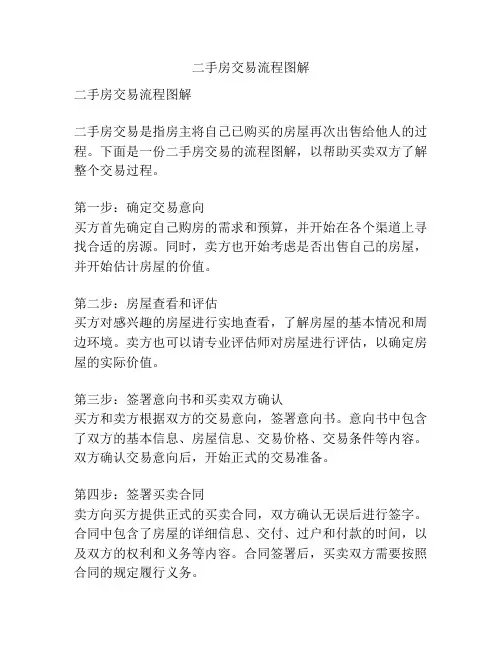 二手房交易流程图解

二手房交易流程图解

二手房交易是指房主将自己已购买的房屋再次出售给他人的过程。下面是一份二手房交易的流程图解，以帮助买卖双方了解整个交易过程。

第一步：确定交易意向
买方首先确定自己购房的需求和预算，并开始在各个渠道上寻找合适的房源。同时，卖方也开始考虑是否出售自己的房屋，并开始估计房屋的价值。

第二步：房屋查看和评估
买方对感兴趣的房屋进行实地查看，了解房屋的基本情况和周边环境。卖方也可以请专业评估师对房屋进行评估，以确定房屋的实际价值。

第三步：签署意向书和买卖双方确认
买方和卖方根据双方的交易意向，签署意向书。意向书中包含了双方的基本信息、房屋信息、交易价格、交易条件等内容。双方确认交易意向后，开始正式的交易准备。

第四步：签署买卖合同
卖方向买方提供正式的买卖合同，双方确认无误后进行签字。合同中包含了房屋的详细信息、交付、过户和付款的时间，以及双方的权利和义务等内容。合同签署后，买卖双方需要按照合同的规定履行义务。